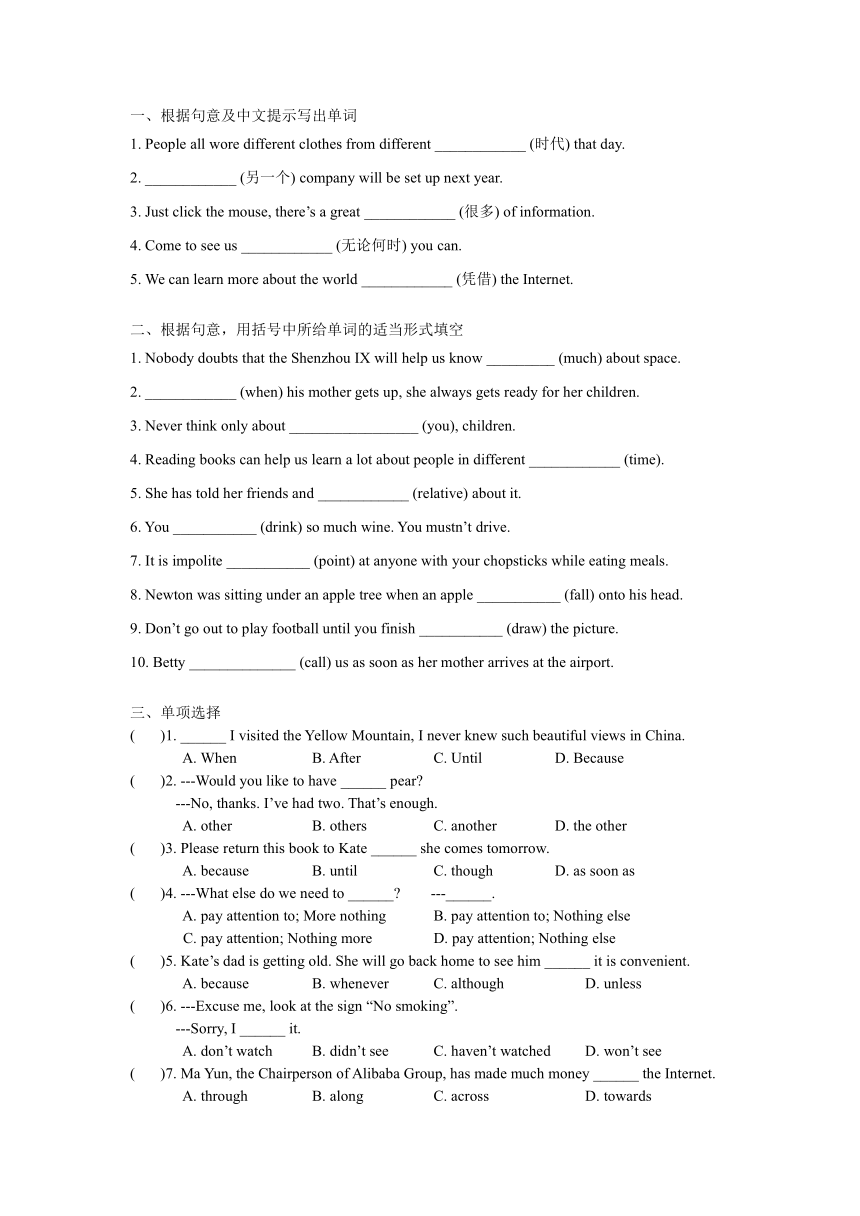 一、根据句意及中文提示写出单词

1. People all wore different clothes from different ____________ (时代) that day.

2. ____________ (另一个) company will be set up next year.

3. Just click the mouse, there’s a great ____________ (很多) of information.

4. Come to see us ____________ (无论何时) you can.

5. We can learn more about the world ____________ (凭借) the Internet.

二、根据句意，用括号中所给单词的适当形式填空

1. Nobody doubts that the Shenzhou IX will help us know _________ (much) about space.

2. ____________ (when) his mother gets up, she always gets ready for her children.

3. Never think only about _________________ (you), children.

4. Reading books can help us learn a lot about people in different ____________ (time).

5. She has told her friends and ____________ (relative) about it.

6. You ___________ (drink) so much wine. You mustn’t drive.

7. It is impolite ___________ (point) at anyone with your chopsticks while eating meals.

8. Newton was sitting under an apple tree when an apple ___________ (fall) onto his head.

9. Don’t go out to play football until you finish ___________ (draw) the picture.

10. Betty ______________ (call) us as soon as her mother arrives at the airport.

三、单项选择

(　　)1. ______ I visited the Yellow Mountain, I never knew such beautiful views in China.
A. When　B. After　C. Until　D. Because

(　　)2. ---Would you like to have ______ pear?
---No, thanks. I’ve had two. That’s enough.
A. other　B. others　C. another　D. the other

(　　)3. Please return this book to Kate ______ she comes tomorrow.
A. because　B. until　C. though　D. as soon as

(　　)4. ---What else do we need to ______?　---______.
A. pay attention to; More nothing　B. pay attention to; Nothing else
C. pay attention; Nothing more　D. pay attention; Nothing else

(　　)5. Kate’s dad is getting old. She will go back home to see him ______ it is convenient.
A. because　B. whenever　C. although　D. unless

(　　)6. ---Excuse me, look at the sign “No smoking”.
---Sorry, I ______ it.
A. don’t watch　B. didn’t see　C. haven’t watched　D. won’t see

(　　)7. Ma Yun, the Chairperson of Alibaba Group, has made much money ______ the Internet.
A. through　B. along　C. across　D. towards